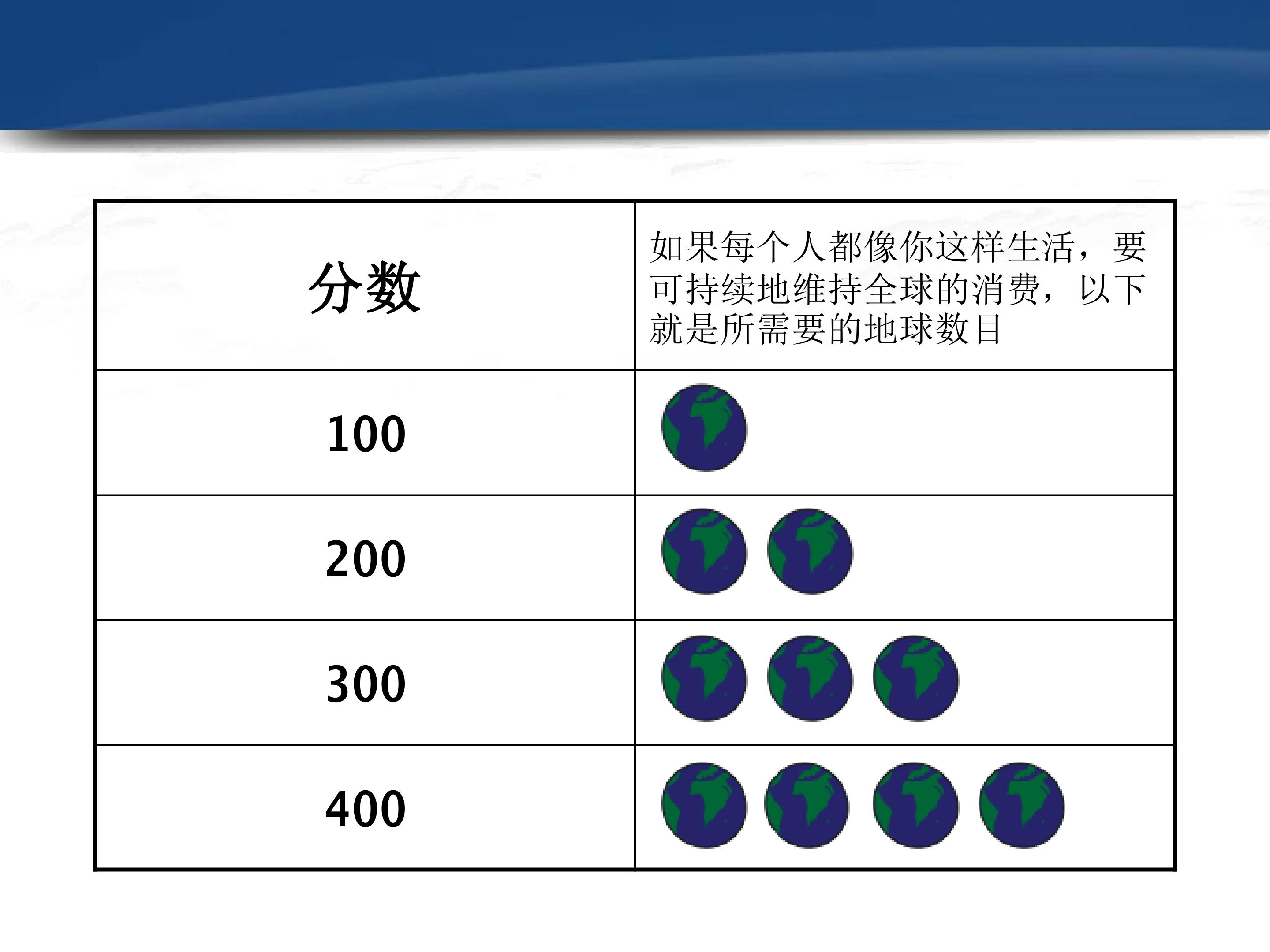 | 分数 | 如果每个人都像你这样生活，要可持续地维持全球的消费，以下就是所需要的地球数目 |
|---|---|
| 100 | |
| 200 | |
| 300 | |
| 400 | |